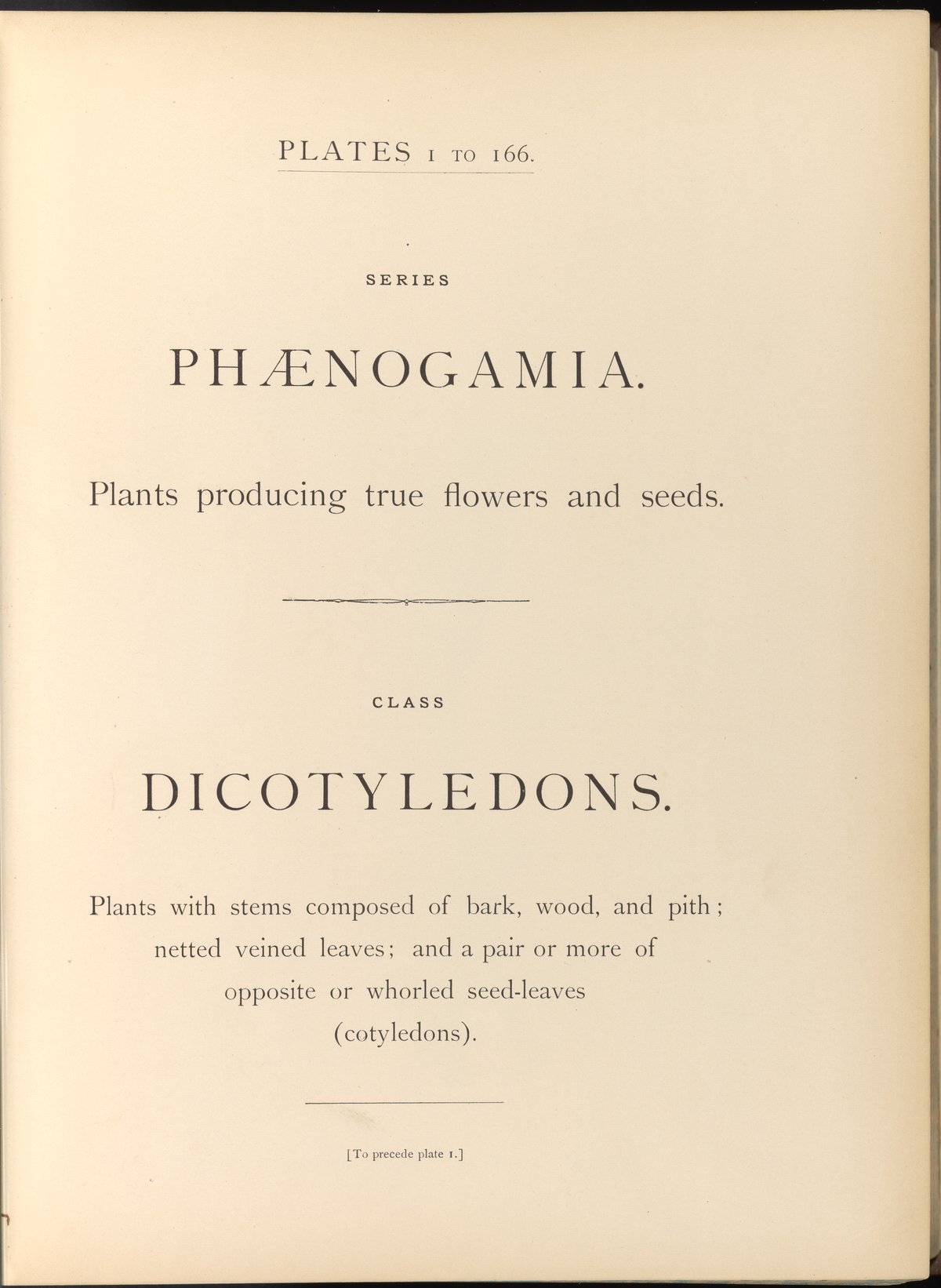 PLATES 1 TO 166.

SERIES

PHÆNOGAMIA.

Plants producing true flowers and seeds.

CLASS

DICOTYLEDONS.

Plants with stems composed of bark, wood, and pith; netted veined leaves; and a pair or more of opposite or whorled seed-leaves (cotyledons).

[To precede plate 1.]